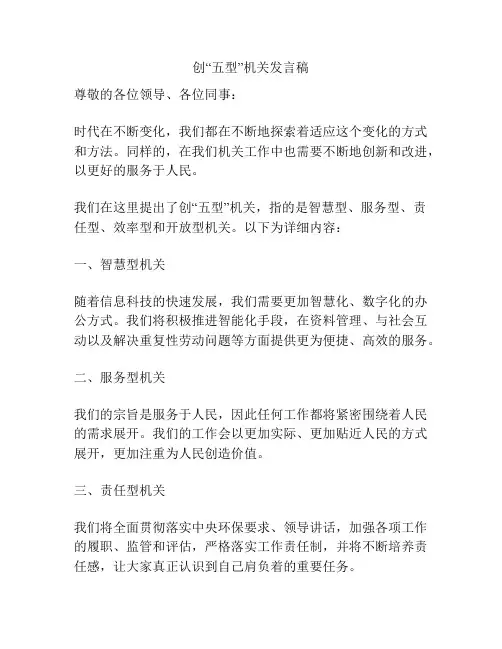 创“五型”机关发言稿

尊敬的各位领导、各位同事：

时代在不断变化，我们都在不断地探索着适应这个变化的方式和方法。同样的，在我们机关工作中也需要不断地创新和改进，以更好的服务于人民。

我们在这里提出了创“五型”机关，指的是智慧型、服务型、责任型、效率型和开放型机关。以下为详细内容：

一、智慧型机关

随着信息科技的快速发展，我们需要更加智慧化、数字化的办公方式。我们将积极推进智能化手段，在资料管理、与社会互动以及解决重复性劳动问题等方面提供更为便捷、高效的服务。

二、服务型机关

我们的宗旨是服务于人民，因此任何工作都将紧密围绕着人民的需求展开。我们的工作会以更加实际、更加贴近人民的方式展开，更加注重为人民创造价值。

三、责任型机关

我们将全面贯彻落实中央环保要求、领导讲话，加强各项工作的履职、监管和评估，严格落实工作责任制，并将不断培养责任感，让大家真正认识到自己肩负着的重要任务。